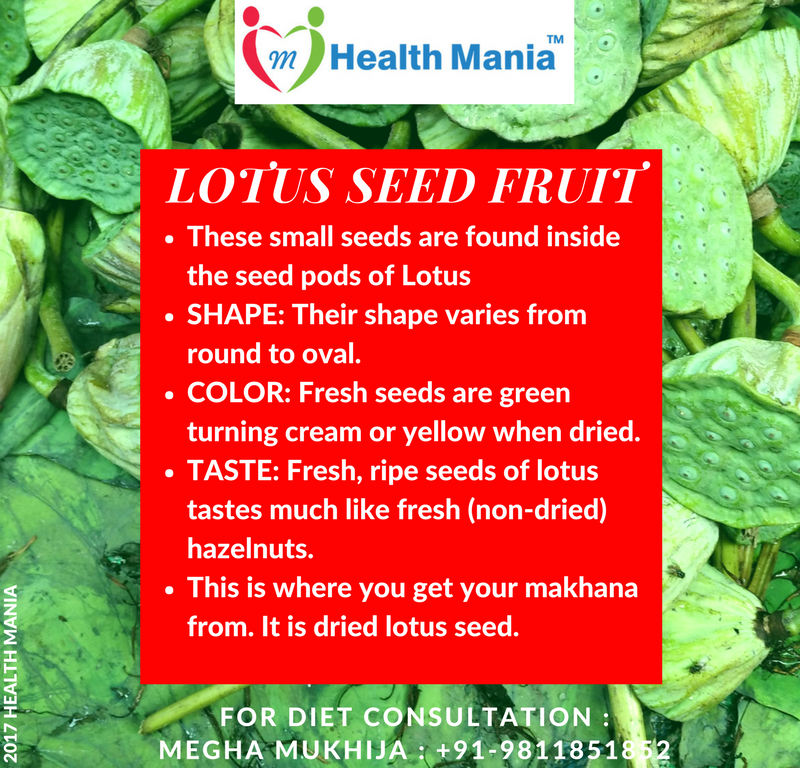 m Health Mania™

LOTUS SEED FRUIT

• These small seeds are found inside the seed pods of Lotus
• SHAPE: Their shape varies from round to oval.
• COLOR: Fresh seeds are green turning cream or yellow when dried.
• TASTE: Fresh, ripe seeds of lotus tastes much like fresh (non-dried) hazelnuts.
• This is where you get your makhana from. It is dried lotus seed.

FOR DIET CONSULTATION :
MEGHA MUKHIJA : +91-9811851852

2017 HEALTH MANIA